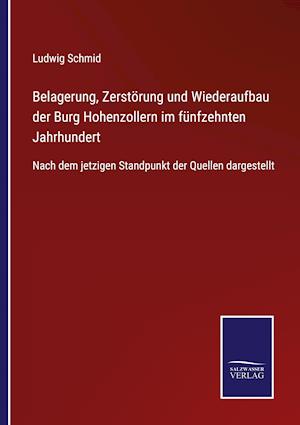 Ludwig Schmid

Belagerung, Zerstörung und Wiederaufbau der Burg Hohenzollern im fünfzehnten Jahrhundert

Nach dem jetzigen Standpunkt der Quellen dargestellt

SALZWASSER VERLAG